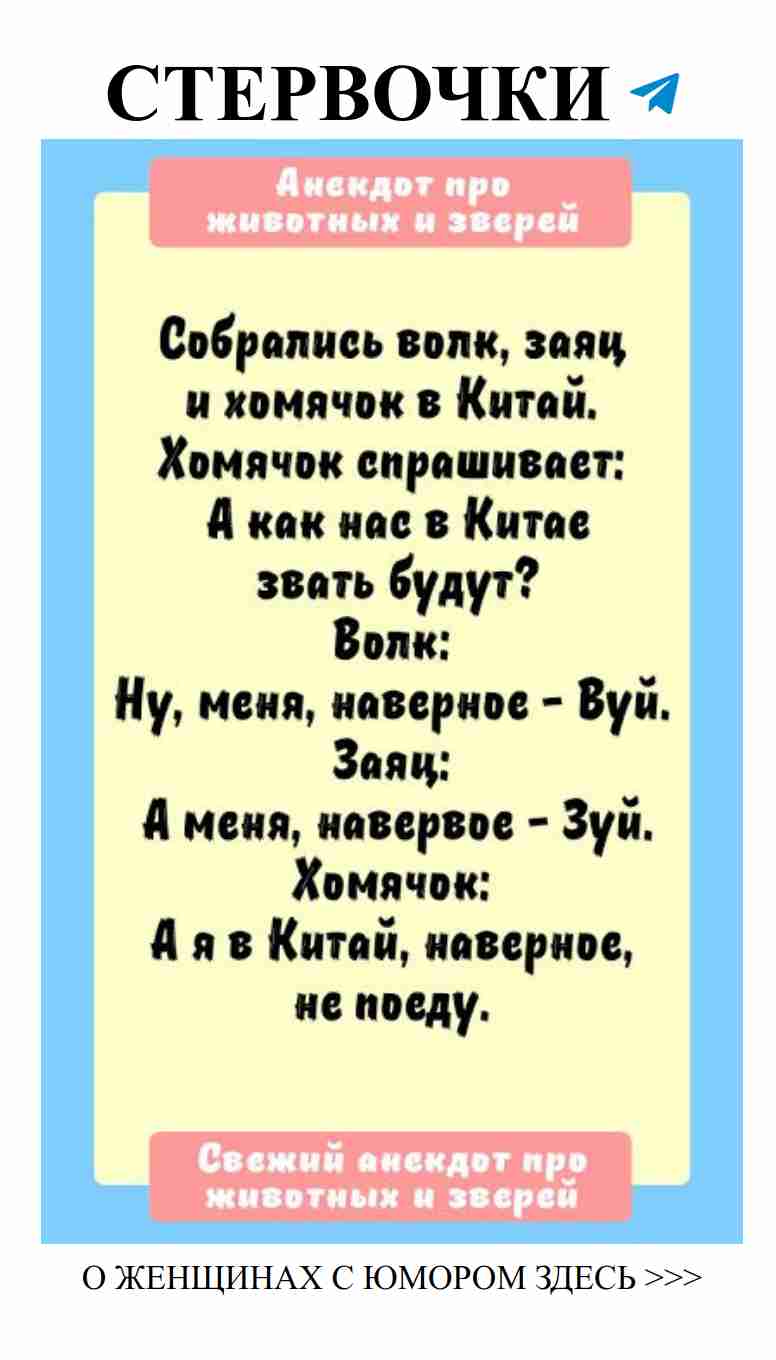 СТЕРВОЧКИ

Анекдот про животных и зверей

Собрались волк, заяц и хомячок в Китай. Хомячок спрашивает: А как нас в Китае звать будут? Волк: Ну, меня, наверное - Вуй. Заяц: А меня, навервое - Зуй. Хомячок: А я в Китай, наверное, не поеду.

Свежий анекдот про животных и зверей

О ЖЕНЩИНАХ С ЮМОРОМ ЗДЕСЬ >>>